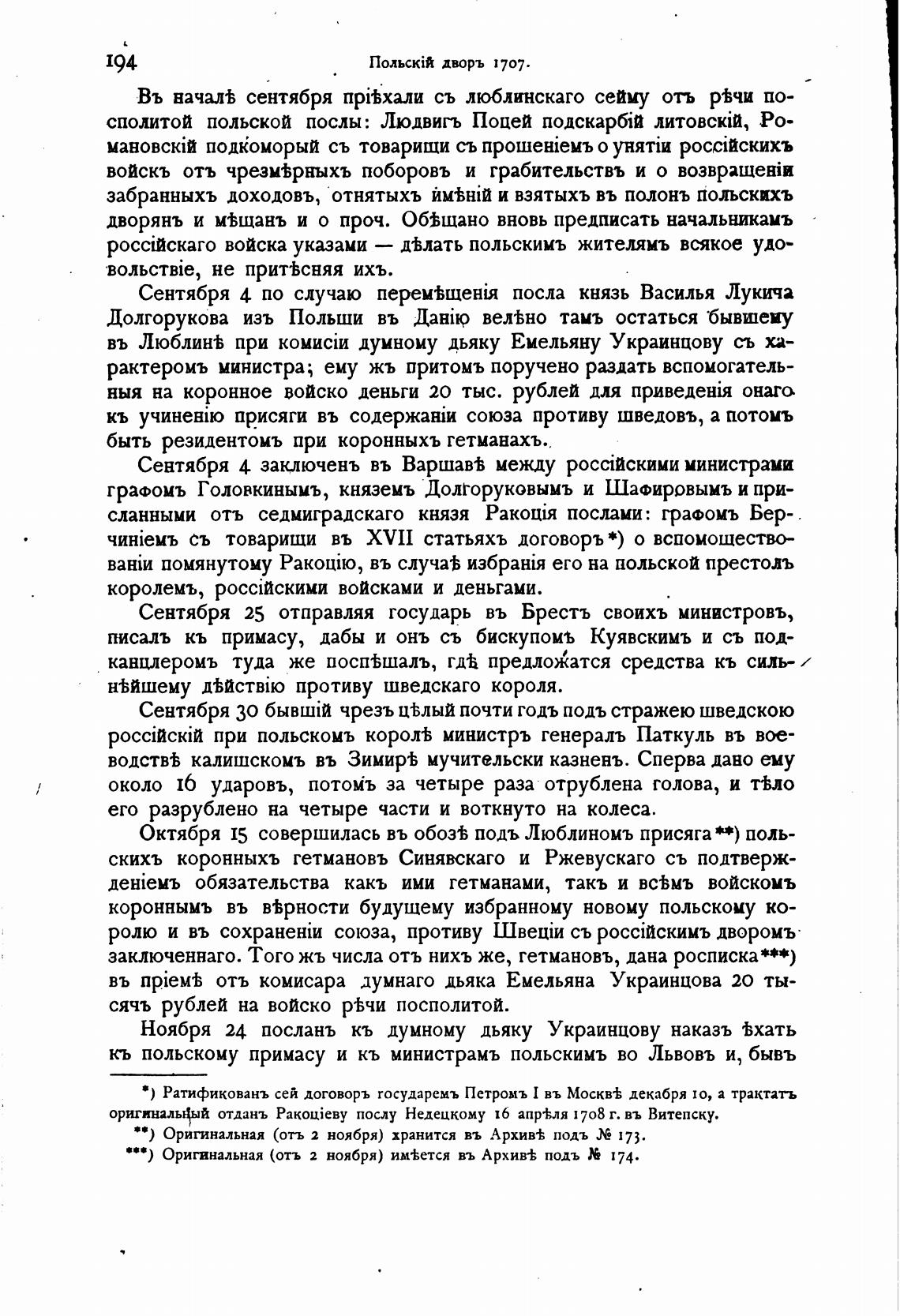 194 Польскій дворъ 1707.

Въ началѣ сентября пріѣхали съ люблинскаго сейму отъ рѣчи посполитой польской послы: Людвигъ Поцей подскарбій литовскій, Романовскій подкоморый съ товарищи съ прошеніемъ о унятіи россійскихъ войскъ отъ чрезмѣрныхъ поборовъ и грабительствъ и о возвращеніи забранныхъ доходовъ, отнятыхъ имѣній и взятыхъ въ полонъ польскихъ дворянъ и мѣщанъ и о проч. Обѣщано вновь предписать начальникамъ россійскаго войска указами — дѣлать польскимъ жителямъ всякое удовольствіе, не притѣсняя ихъ.

Сентября 4 по случаю перемѣщенія посла князь Василья Лукича Долгорукова изъ Польши въ Данію велѣно тамъ остаться бывшему въ Люблинѣ при комисіи думному дьяку Емельяну Украинцову съ характеромъ министра; ему жъ притомъ поручено раздать вспомогательныя на коронное войско деньги 20 тыс. рублей для приведенія онаго къ учиненію присяги въ содержаніи союза противу шведовъ, а потомъ быть резидентомъ при коронныхъ гетманахъ.

Сентября 4 заключенъ въ Варшавѣ между россійскими министрами графомъ Головкинымъ, княземъ Долгоруковымъ и Шафировымъ и присланными отъ седмиградскаго князя Ракоція послами: графомъ Берчиніемъ съ товарищи въ XVII статьяхъ договоръ*) о вспомоществованіи помянутому Ракоцію, въ случаѣ избранія его на польской престолъ королемъ, россійскими войсками и деньгами.

Сентября 25 отправляя государь въ Брестъ своихъ министровъ, писалъ къ примасу, дабы и онъ съ бискупомъ Куявскимъ и съ подканцлеромъ туда же поспѣшалъ, гдѣ предложатся средства къ сильнѣйшему дѣйствію противу шведскаго короля.

Сентября 30 бывшій чрезъ цѣлый почти годъ подъ стражею шведскою россійскій при польскомъ королѣ министръ генералъ Паткуль въ воеводствѣ калишскомъ въ Зимирѣ мучительски казненъ. Сперва дано ему около 16 ударовъ, потомъ за четыре раза отрублена голова, и тѣло его разрублено на четыре части и воткнуто на колеса.

Октября 15 совершилась въ обозѣ подъ Люблиномъ присяга**) польскихъ коронныхъ гетмановъ Синявскаго и Ржевускаго съ подтвержденіемъ обязательства какъ ими гетманами, такъ и всѣмъ войскомъ короннымъ въ вѣрности будущему избранному новому польскому королю и въ сохраненіи союза, противу Швеціи съ россійскимъ дворомъ заключеннаго. Того жъ числа отъ нихъ же, гетмановъ, дана росписка***) въ пріемѣ отъ комисара думнаго дьяка Емельяна Украинцова 20 тысячъ рублей на войско рѣчи посполитой.

Ноября 24 посланъ къ думному дьяку Украинцову наказъ ѣхать къ польскому примасу и къ министрамъ польскимъ во Львовъ и, бывъ

*) Ратификованъ сей договоръ государемъ Петромъ I въ Москвѣ декабря 10, а трактатъ оригинальный отданъ Ракоціеву послу Недецкому 16 апрѣля 1708 г. въ Витепску.
**) Оригинальная (отъ 2 ноября) хранится въ Архивѣ подъ № 173.
***) Оригинальная (отъ 2 ноября) имѣется въ Архивѣ подъ № 174.